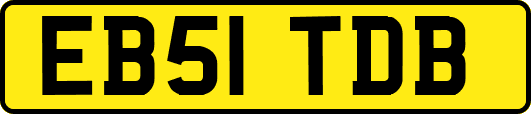 EB51 TDB